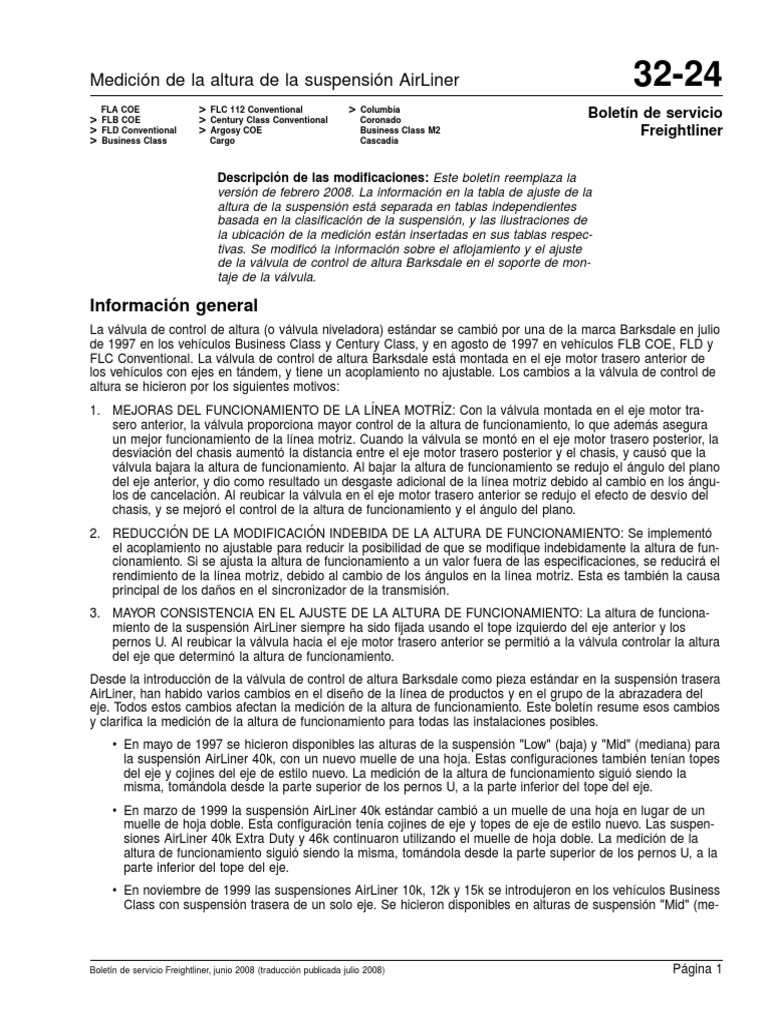 Medición de la altura de la suspensión AirLiner

32-24

FLA COE
> FLB COE
> FLD Conventional
> Business Class

> FLC 112 Conventional
> Century Class Conventional
> Argosy COE
Cargo

> Columbia
Coronado
Business Class M2
Cascadia

Boletín de servicio Freightliner

**Descripción de las modificaciones:** Este boletín reemplaza la versión de febrero 2008. La información en la tabla de ajuste de la altura de la suspensión está separada en tablas independientes basada en la clasificación de la suspensión, y las ilustraciones de la ubicación de la medición están insertadas en sus tablas respectivas. Se modificó la información sobre el aflojamiento y el ajuste de la válvula de control de altura Barksdale en el soporte de montaje de la válvula.

Información general

La válvula de control de altura (o válvula niveladora) estándar se cambió por una de la marca Barksdale en julio de 1997 en los vehículos Business Class y Century Class, y en agosto de 1997 en vehículos FLB COE, FLD y FLC Conventional. La válvula de control de altura Barksdale está montada en el eje motor trasero anterior de los vehículos con ejes en tándem, y tiene un acoplamiento no ajustable. Los cambios a la válvula de control de altura se hicieron por los siguientes motivos:

1. MEJORAS DEL FUNCIONAMIENTO DE LA LÍNEA MOTRÍZ: Con la válvula montada en el eje motor trasero anterior, la válvula proporciona mayor control de la altura de funcionamiento, lo que además asegura un mejor funcionamiento de la línea motriz. Cuando la válvula se montó en el eje motor trasero posterior, la desviación del chasis aumentó la distancia entre el eje motor trasero posterior y el chasis, y causó que la válvula bajara la altura de funcionamiento. Al bajar la altura de funcionamiento se redujo el ángulo del plano del eje anterior, y dio como resultado un desgaste adicional de la línea motriz debido al cambio en los ángulos de cancelación. Al reubicar la válvula en el eje motor trasero anterior se redujo el efecto de desvío del chasis, y se mejoró el control de la altura de funcionamiento y el ángulo del plano.

2. REDUCCIÓN DE LA MODIFICACIÓN INDEBIDA DE LA ALTURA DE FUNCIONAMIENTO: Se implementó el acoplamiento no ajustable para reducir la posibilidad de que se modifique indebidamente la altura de funcionamiento. Si se ajusta la altura de funcionamiento a un valor fuera de las especificaciones, se reducirá el rendimiento de la línea motriz, debido al cambio de los ángulos en la línea motriz. Esta es también la causa principal de los daños en el sincronizador de la transmisión.

3. MAYOR CONSISTENCIA EN EL AJUSTE DE LA ALTURA DE FUNCIONAMIENTO: La altura de funcionamiento de la suspensión AirLiner siempre ha sido fijada usando el tope izquierdo del eje anterior y los pernos U. Al reubicar la válvula hacia el eje motor trasero anterior se permitió a la válvula controlar la altura del eje que determinó la altura de funcionamiento.

Desde la introducción de la válvula de control de altura Barksdale como pieza estándar en la suspensión trasera AirLiner, han habido varios cambios en el diseño de la línea de productos y en el grupo de la abrazadera del eje. Todos estos cambios afectan la medición de la altura de funcionamiento. Este boletín resume esos cambios y clarifica la medición de la altura de funcionamiento para todas las instalaciones posibles.

• En mayo de 1997 se hicieron disponibles las alturas de la suspensión "Low" (baja) y "Mid" (mediana) para la suspensión AirLiner 40k, con un nuevo muelle de una hoja. Estas configuraciones también tenían topes del eje y cojines del eje de estilo nuevo. La medición de la altura de funcionamiento siguió siendo la misma, tomándola desde la parte superior de los pernos U, a la parte inferior del tope del eje.

• En marzo de 1999 la suspensión AirLiner 40k estándar cambió a un muelle de una hoja en lugar de un muelle de hoja doble. Esta configuración tenía cojines de eje y topes de eje de estilo nuevo. Las suspensiones AirLiner 40k Extra Duty y 46k continuaron utilizando el muelle de hoja doble. La medición de la altura de funcionamiento siguió siendo la misma, tomándola desde la parte superior de los pernos U, a la parte inferior del tope del eje.

• En noviembre de 1999 las suspensiones AirLiner 10k, 12k y 15k se introdujeron en los vehículos Business Class con suspensión trasera de un solo eje. Se hicieron disponibles en alturas de suspensión "Mid" (me-

Boletín de servicio Freightliner, junio 2008 (traducción publicada julio 2008)

Página 1